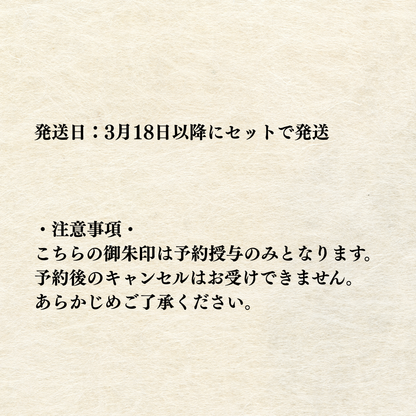 発送日：3月18日以降にセットで発送

・注意事項・
こちらの御朱印は予約授与のみとなります。
予約後のキャンセルはお受けできません。
あらかじめご了承ください。